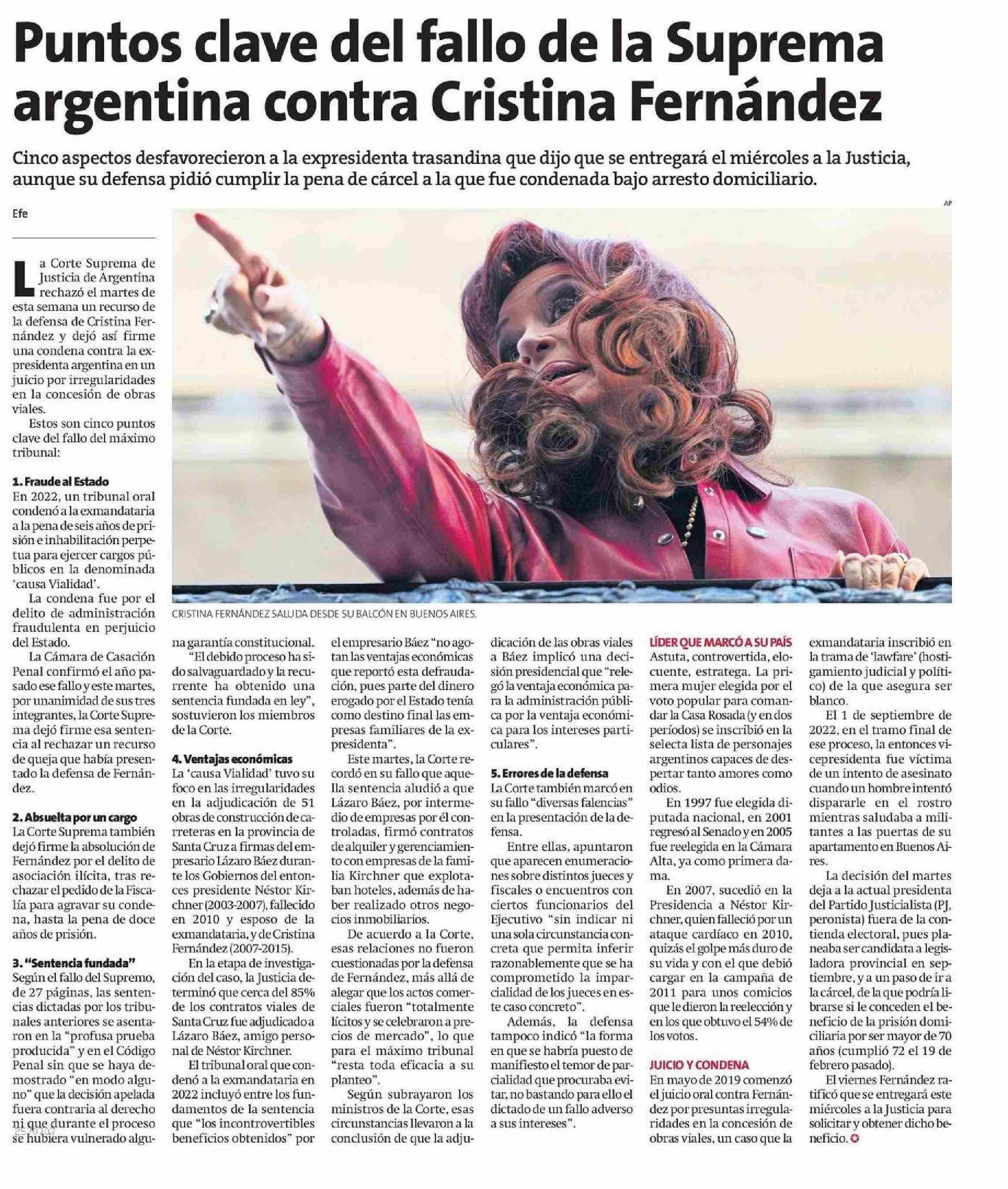 Puntos clave del fallo de la Suprema argentina contra Cristina Fernández

Cinco aspectos desfavorecieron a la expresidenta trasandina que dijo que se entregará el miércoles a la Justicia, aunque su defensa pidió cumplir la pena de cárcel a la que fue condenada bajo arresto domiciliario.

Efe

AP

CRISTINA FERNÁNDEZ SALUDA DESDE SU BALCÓN EN BUENOS AIRES.

La Corte Suprema de Justicia de Argentina rechazó el martes de esta semana un recurso de la defensa de Cristina Fernández y dejó así firme una condena contra la expresidenta argentina en un juicio por irregularidades en la concesión de obras viales.

Estos son cinco puntos clave del fallo del máximo tribunal:

1. Fraude al Estado
En 2022, un tribunal oral condenó a la exmandataria a la pena de seis años de prisión e inhabilitación perpetua para ejercer cargos públicos en la denominada 'causa Vialidad'.

La condena fue por el delito de administración fraudulenta en perjuicio del Estado.

La Cámara de Casación Penal confirmó el año pasado ese fallo y este martes, por unanimidad de sus tres integrantes, la Corte Suprema dejó firme esa sentencia al rechazar un recurso de queja que había presentado la defensa de Fernández.

2. Absuelta por un cargo
La Corte Suprema también dejó firme la absolución de Fernández por el delito de asociación ilícita, tras rechazar el pedido de la Fiscalía para agravar su condena, hasta la pena de doce años de prisión.

3. "Sentencia fundada"
Según el fallo del Supremo, de 27 páginas, las sentencias dictadas por los tribunales anteriores se asentaron en la "profusa prueba producida" y en el Código Penal sin que se haya demostrado "en modo alguno" que la decisión apelada fuera contraria al derecho ni que durante el proceso se hubiera vulnerado alguna garantía constitucional.

"El debido proceso ha sido salvaguardado y la recurrente ha obtenido una sentencia fundada en ley", sostuvieron los miembros de la Corte.

4. Ventajas económicas
La 'causa Vialidad' tuvo su foco en las irregularidades en la adjudicación de 51 obras de construcción de carreteras en la provincia de Santa Cruz a firmas del empresario Lázaro Báez durante los Gobiernos del entonces presidente Néstor Kirchner (2003-2007), fallecido en 2010 y esposo de la exmandataria, y de Cristina Fernández (2007-2015).

En la etapa de investigación del caso, la Justicia determinó que cerca del 85% de los contratos viales de Santa Cruz fue adjudicado a Lázaro Báez, amigo personal de Néstor Kirchner.

El tribunal oral que condenó a la exmandataria en 2022 incluyó entre los fundamentos de la sentencia que "los incontrovertibles beneficios obtenidos" por el empresario Báez "no agotan las ventajas económicas que reportó esta defraudación, pues parte del dinero erogado por el Estado tenía como destino final las empresas familiares de la expresidenta".

Este martes, la Corte recordó en su fallo que aquella sentencia aludió a que Lázaro Báez, por intermedio de empresas por él controladas, firmó contratos de alquiler y gerenciamiento con empresas de la familia Kirchner que explotaban hoteles, además de haber realizado otros negocios inmobiliarios.

De acuerdo a la Corte, esas relaciones no fueron cuestionadas por la defensa de Fernández, más allá de alegar que los actos comerciales fueron "totalmente lícitos y se celebraron a precios de mercado", lo que para el máximo tribunal "resta toda eficacia a su planteo".

Según subrayaron los ministros de la Corte, esas circunstancias llevaron a la conclusión de que la adjudicación de las obras viales a Báez implicó una decisión presidencial que "relegó la ventaja económica para la administración pública por la ventaja económica para los intereses particulares".

5. Errores de la defensa
La Corte también marcó en su fallo "diversas falencias" en la presentación de la defensa.

Entre ellas, apuntaron que aparecen enumeraciones sobre distintos jueces y fiscales o encuentros con ciertos funcionarios del Ejecutivo "sin indicar ni una sola circunstancia concreta que permita inferir razonablemente que se ha comprometido la imparcialidad de los jueces en este caso concreto".

Además, la defensa tampoco indicó "la forma en que se habría puesto de manifiesto el temor de parcialidad que procuraba evitar, no bastando para ello el dictado de un fallo adverso a sus intereses".

LÍDER QUE MARCÓ A SU PAÍS
Astuta, controvertida, elocuente, estratega. La primera mujer elegida por el voto popular para comandar la Casa Rosada (y en dos períodos) se inscribió en la selecta lista de personajes argentinos capaces de despertar tanto amores como odios.

En 1997 fue elegida diputada nacional, en 2001 regresó al Senado y en 2005 fue reelegida en la Cámara Alta, ya como primera dama.

En 2007, sucedió en la Presidencia a Néstor Kirchner, quien falleció por un ataque cardíaco en 2010, quizás el golpe más duro de su vida y con el que debió cargar en la campaña de 2011 para unos comicios que le dieron la reelección y en los que obtuvo el 54% de los votos.

JUICIO Y CONDENA
En mayo de 2019 comenzó el juicio oral contra Fernández por presuntas irregularidades en la concesión de obras viales, un caso que la exmandataria inscribió en la trama de 'lawfare' (hostigamiento judicial y político) de la que asegura ser blanco.

El 1 de septiembre de 2022, en el tramo final de ese proceso, la entonces vicepresidenta fue víctima de un intento de asesinato cuando un hombre intentó dispararle en el rostro mientras saludaba a militantes a las puertas de su apartamento en Buenos Aires.

La decisión del martes deja a la actual presidenta del Partido Justicialista (PJ, peronista) fuera de la contienda electoral, pues planeaba ser candidata a legisladora provincial en septiembre, y a un paso de ir a la cárcel, de la que podría librarse si le conceden el beneficio de la prisión domiciliaria por ser mayor de 70 años (cumplió 72 el 19 de febrero pasado).

El viernes Fernández ratificó que se entregará este miércoles a la Justicia para solicitar y obtener dicho beneficio.